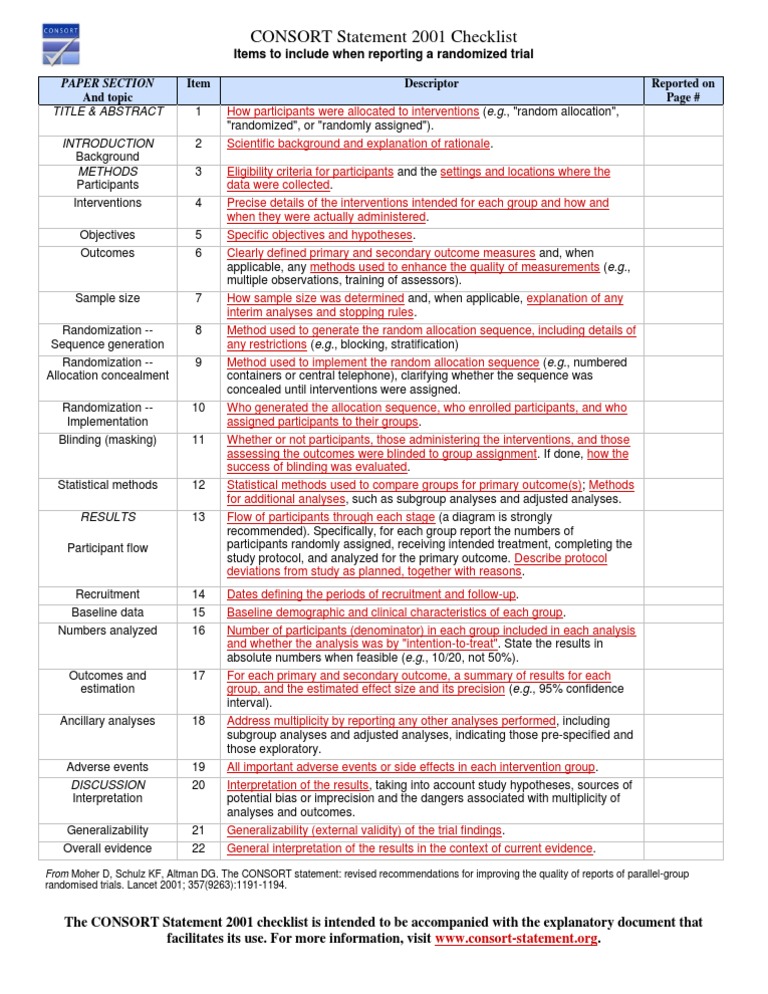 CONSORT

CONSORT Statement 2001 Checklist
Items to include when reporting a randomized trial

| PAPER SECTION And topic | Item | Descriptor | Reported on Page # |
|---|---|---|---|
| TITLE & ABSTRACT | 1 | How participants were allocated to interventions (e.g., "random allocation", "randomized", or "randomly assigned"). | |
| INTRODUCTION Background | 2 | Scientific background and explanation of rationale. | |
| METHODS Participants | 3 | Eligibility criteria for participants and the settings and locations where the data were collected. | |
| Interventions | 4 | Precise details of the interventions intended for each group and how and when they were actually administered. | |
| Objectives | 5 | Specific objectives and hypotheses. | |
| Outcomes | 6 | Clearly defined primary and secondary outcome measures and, when applicable, any methods used to enhance the quality of measurements (e.g., multiple observations, training of assessors). | |
| Sample size | 7 | How sample size was determined and, when applicable, explanation of any interim analyses and stopping rules. | |
| Randomization -- Sequence generation | 8 | Method used to generate the random allocation sequence, including details of any restrictions (e.g., blocking, stratification) | |
| Randomization -- Allocation concealment | 9 | Method used to implement the random allocation sequence (e.g., numbered containers or central telephone), clarifying whether the sequence was concealed until interventions were assigned. | |
| Randomization -- Implementation | 10 | Who generated the allocation sequence, who enrolled participants, and who assigned participants to their groups. | |
| Blinding (masking) | 11 | Whether or not participants, those administering the interventions, and those assessing the outcomes were blinded to group assignment. If done, how the success of blinding was evaluated. | |
| Statistical methods | 12 | Statistical methods used to compare groups for primary outcome(s); Methods for additional analyses, such as subgroup analyses and adjusted analyses. | |
| RESULTS Participant flow | 13 | Flow of participants through each stage (a diagram is strongly recommended). Specifically, for each group report the numbers of participants randomly assigned, receiving intended treatment, completing the study protocol, and analyzed for the primary outcome. Describe protocol deviations from study as planned, together with reasons. | |
| Recruitment | 14 | Dates defining the periods of recruitment and follow-up. | |
| Baseline data | 15 | Baseline demographic and clinical characteristics of each group. | |
| Numbers analyzed | 16 | Number of participants (denominator) in each group included in each analysis and whether the analysis was by "intention-to-treat". State the results in absolute numbers when feasible (e.g., 10/20, not 50%). | |
| Outcomes and estimation | 17 | For each primary and secondary outcome, a summary of results for each group, and the estimated effect size and its precision (e.g., 95% confidence interval). | |
| Ancillary analyses | 18 | Address multiplicity by reporting any other analyses performed, including subgroup analyses and adjusted analyses, indicating those pre-specified and those exploratory. | |
| Adverse events | 19 | All important adverse events or side effects in each intervention group. | |
| DISCUSSION Interpretation | 20 | Interpretation of the results, taking into account study hypotheses, sources of potential bias or imprecision and the dangers associated with multiplicity of analyses and outcomes. | |
| Generalizability | 21 | Generalizability (external validity) of the trial findings. | |
| Overall evidence | 22 | General interpretation of the results in the context of current evidence. | |

From Moher D, Schulz KF, Altman DG. The CONSORT statement: revised recommendations for improving the quality of reports of parallel-group randomised trials. Lancet 2001; 357(9263):1191-1194.

The CONSORT Statement 2001 checklist is intended to be accompanied with the explanatory document that facilitates its use. For more information, visit www.consort-statement.org.